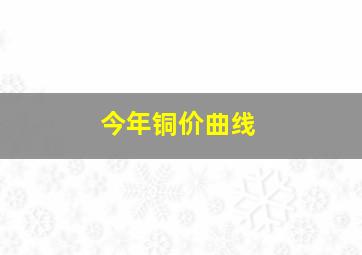 今年铜价曲线